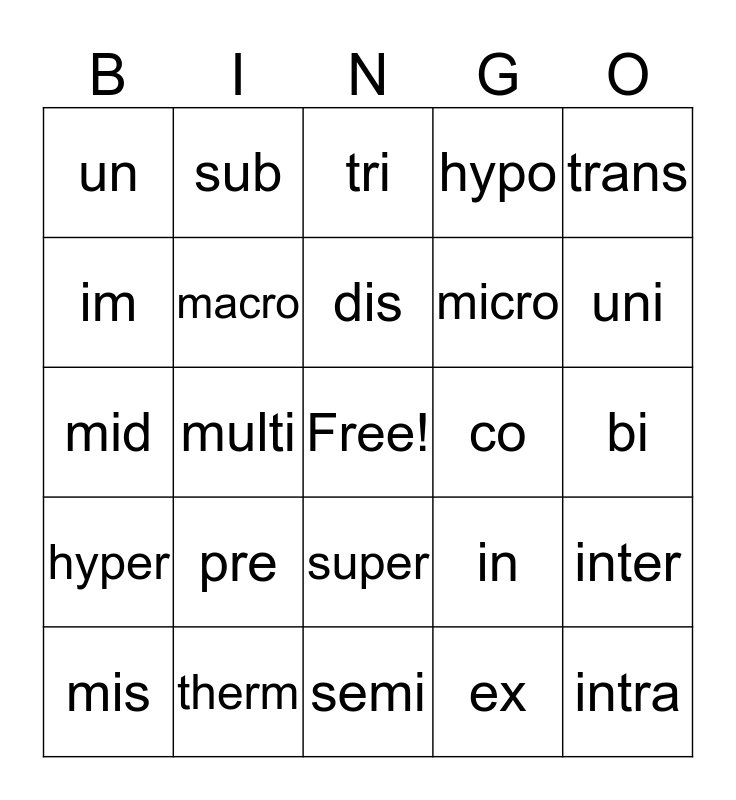 | B | I | N | G | O |
|---|---|---|---|---|
| un | sub | tri | hypo | trans |
| im | macro | dis | micro | uni |
| mid | multi | Free! | co | bi |
| hyper | pre | super | in | inter |
| mis | therm | semi | ex | intra |